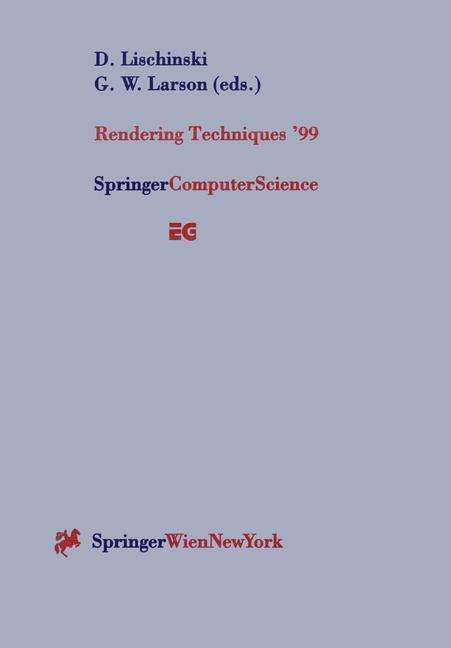 D. Lischinski
G. W. Larson (eds.)

Rendering Techniques '99

SpringerComputerScience

EG

SpringerWienNewYork